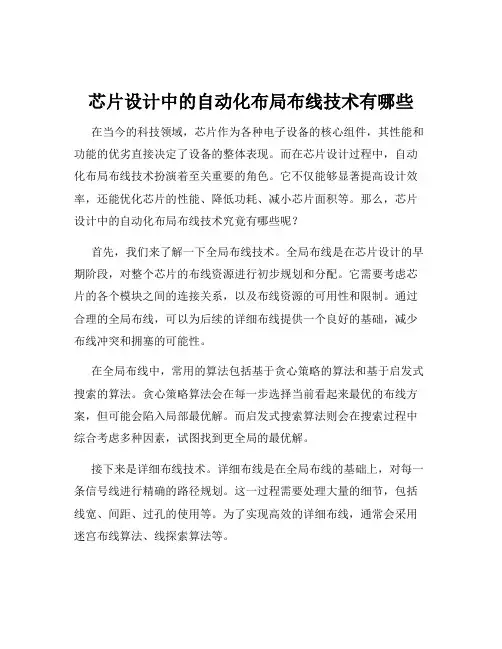 芯片设计中的自动化布局布线技术有哪些

在当今的科技领域，芯片作为各种电子设备的核心组件，其性能和功能的优劣直接决定了设备的整体表现。而在芯片设计过程中，自动化布局布线技术扮演着至关重要的角色。它不仅能够显著提高设计效率，还能优化芯片的性能、降低功耗、减小芯片面积等。那么，芯片设计中的自动化布局布线技术究竟有哪些呢？

首先，我们来了解一下全局布线技术。全局布线是在芯片设计的早期阶段，对整个芯片的布线资源进行初步规划和分配。它需要考虑芯片的各个模块之间的连接关系，以及布线资源的可用性和限制。通过合理的全局布线，可以为后续的详细布线提供一个良好的基础，减少布线冲突和拥塞的可能性。

在全局布线中，常用的算法包括基于贪心策略的算法和基于启发式搜索的算法。贪心策略算法会在每一步选择当前看起来最优的布线方案，但可能会陷入局部最优解。而启发式搜索算法则会在搜索过程中综合考虑多种因素，试图找到更全局的最优解。

接下来是详细布线技术。详细布线是在全局布线的基础上，对每一条信号线进行精确的路径规划。这一过程需要处理大量的细节，包括线宽、间距、过孔的使用等。为了实现高效的详细布线，通常会采用迷宫布线算法、线探索算法等。